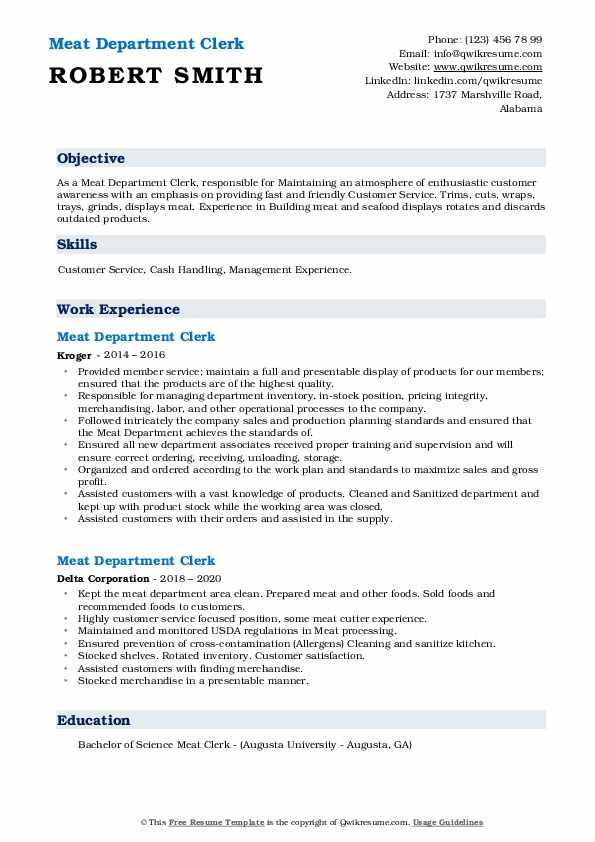 Meat Department Clerk

ROBERT SMITH

Phone: (123) 456 78 99
Email: info@qwikresume.com
Website: www.qwikresume.com
LinkedIn: linkedin.com/qwikresume
Address: 1737 Marshville Road, Alabama

Objective

As a Meat Department Clerk, responsible for Maintaining an atmosphere of enthusiastic customer awareness with an emphasis on providing fast and friendly Customer Service. Trims, cuts, wraps, trays, grinds, displays meat. Experience in Building meat and seafood displays rotates and discards outdated products.

Skills

Customer Service, Cash Handling, Management Experience.

Work Experience

Meat Department Clerk

Kroger - 2014 – 2016

• Provided member service; maintain a full and presentable display of products for our members; ensured that the products are of the highest quality.
• Responsible for managing department inventory, in-stock position, pricing integrity, merchandising, labor, and other operational processes to the company.
• Followed intricately the company sales and production planning standards and ensured that the Meat Department achieves the standards of.
• Ensured all new department associates received proper training and supervision and will ensure correct ordering, receiving, unloading, storage.
• Organized and ordered according to the work plan and standards to maximize sales and gross profit.
• Assisted customers with a vast knowledge of products. Cleaned and Sanitized department and kept up with product stock while the working area was closed.
• Assisted customers with their orders and assisted in the supply.

Meat Department Clerk

Delta Corporation - 2018 – 2020

• Kept the meat department area clean. Prepared meat and other foods. Sold foods and recommended foods to customers.
• Highly customer service focused position, some meat cutter experience.
• Maintained and monitored USDA regulations in Meat processing.
• Ensured prevention of cross-contamination (Allergens) Cleaning and sanitize kitchen.
• Stocked shelves. Rotated inventory. Customer satisfaction.
• Assisted customers with finding merchandise.
• Stocked merchandise in a presentable manner.

Education

Bachelor of Science Meat Clerk - (Augusta University - Augusta, GA)

© This Free Resume Template is the copyright of Qwikresume.com. Usage Guidelines